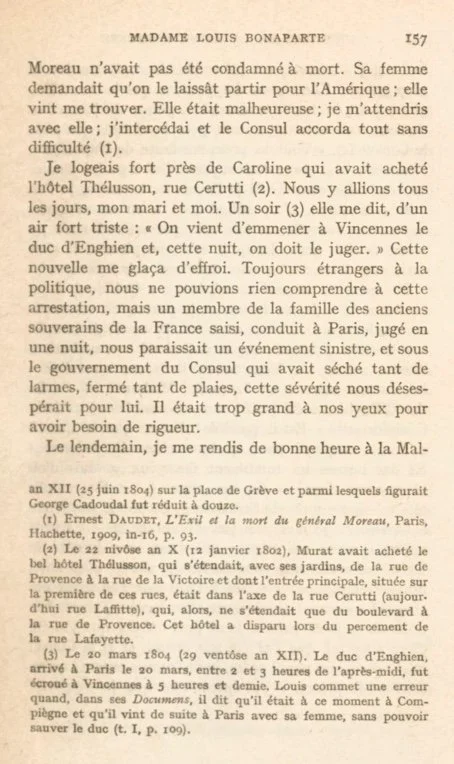 MADAME LOUIS BONAPARTE 157

Moreau n'avait pas été condamné à mort. Sa femme demandait qu'on le laissât partir pour l'Amérique ; elle vint me trouver. Elle était malheureuse ; je m'attendris avec elle ; j'intercédai et le Consul accorda tout sans difficulté (1).

Je logeais fort près de Caroline qui avait acheté l'hôtel Thélusson, rue Cerutti (2). Nous y allions tous les jours, mon mari et moi. Un soir (3) elle me dit, d'un air fort triste : « On vient d'emmener à Vincennes le duc d'Enghien et, cette nuit, on doit le juger. » Cette nouvelle me glaça d'effroi. Toujours étrangers à la politique, nous ne pouvions rien comprendre à cette arrestation, mais un membre de la famille des anciens souverains de la France saisi, conduit à Paris, jugé en une nuit, nous paraissait un événement sinistre, et sous le gouvernement du Consul qui avait séché tant de larmes, fermé tant de plaies, cette sévérité nous désespérait pour lui. Il était trop grand à nos yeux pour avoir besoin de rigueur.

Le lendemain, je me rendis de bonne heure à la Mal-

an XII (25 juin 1804) sur la place de Grève et parmi lesquels figurait George Cadoudal fut réduit à douze.

(1) Ernest DAUDET, L'Exil et la mort du général Moreau, Paris, Hachette, 1909, in-16, p. 93.

(2) Le 22 nivôse an X (12 janvier 1802), Murat avait acheté le bel hôtel Thélusson, qui s'étendait, avec ses jardins, de la rue de Provence à la rue de la Victoire et dont l'entrée principale, située sur la première de ces rues, était dans l'axe de la rue Cerutti (aujourd'hui rue Laffitte), qui, alors, ne s'étendait que du boulevard à la rue de Provence. Cet hôtel a disparu lors du percement de la rue Lafayette.

(3) Le 20 mars 1804 (29 ventôse an XII). Le duc d'Enghien, arrivé à Paris le 20 mars, entre 2 et 3 heures de l'après-midi, fut écroué à Vincennes à 5 heures et demie. Louis commet une erreur quand, dans ses Documens, il dit qu'il était à ce moment à Compiègne et qu'il vint de suite à Paris avec sa femme, sans pouvoir sauver le duc (t. I, p. 109).